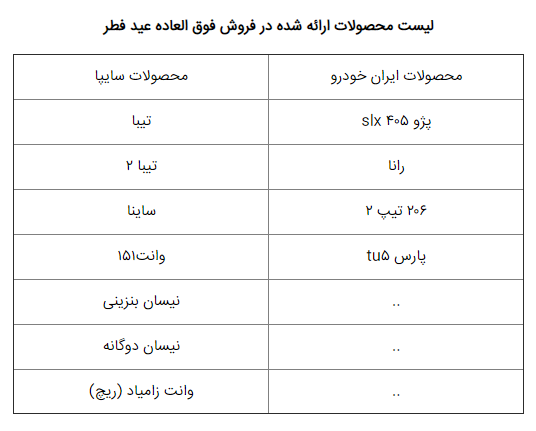 لیست محصولات ارائه شده در فروش فوق العاده عید فطر

| محصولات ایران خودرو | محصولات سایپا |
|---|---|
| پژو ۴۰۵ slx | تیبا |
| رانا | تیبا ۲ |
| ۲۰۶ تیپ ۲ | ساینا |
| پارس tu۵ | وانت۱۵۱ |
| .. | نیسان بنزینی |
| .. | نیسان دوگانه |
| .. | وانت زامیاد (ریچ) |